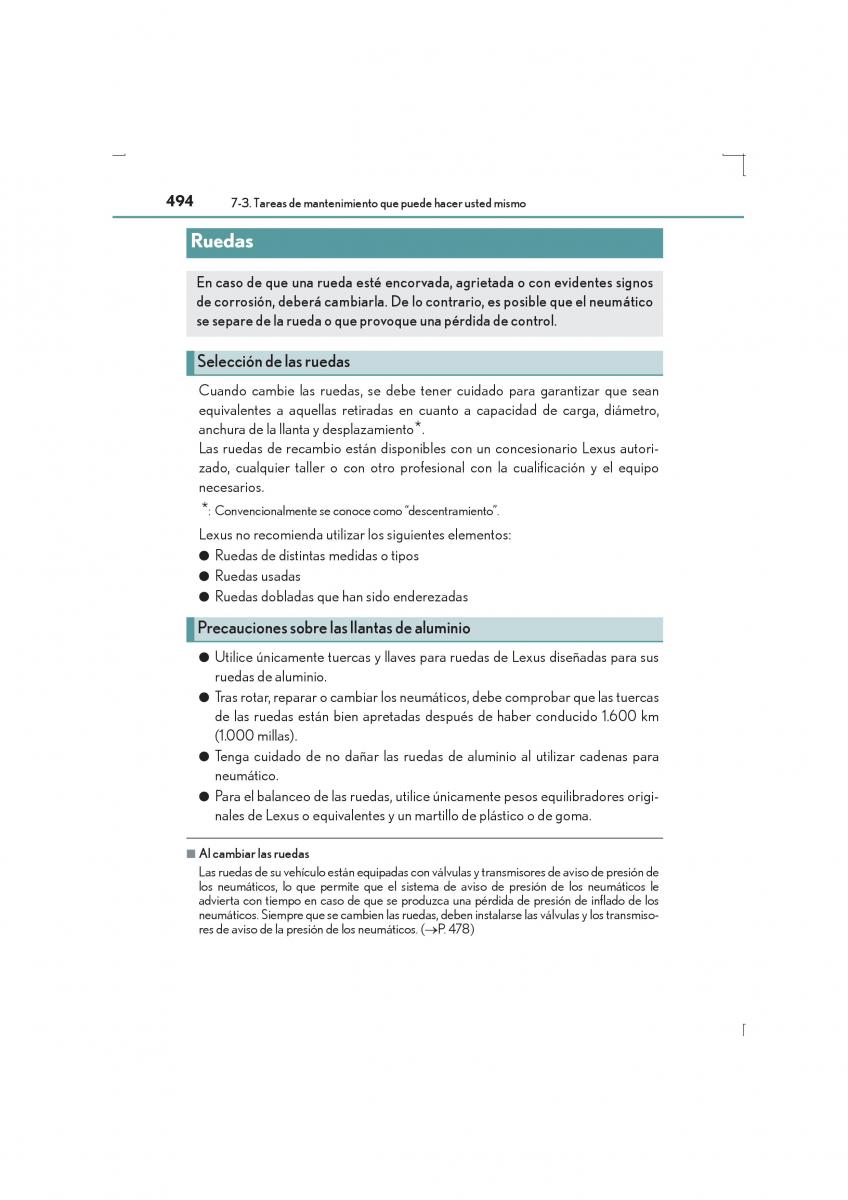 494 7-3. Tareas de mantenimiento que puede hacer usted mismo

Ruedas

En caso de que una rueda esté encorvada, agrietada o con evidentes signos de corrosión, deberá cambiarla. De lo contrario, es posible que el neumático se separe de la rueda o que provoque una pérdida de control.

Selección de las ruedas

Cuando cambie las ruedas, se debe tener cuidado para garantizar que sean equivalentes a aquellas retiradas en cuanto a capacidad de carga, diámetro, anchura de la llanta y desplazamiento*.
Las ruedas de recambio están disponibles con un concesionario Lexus autorizado, cualquier taller o con otro profesional con la cualificación y el equipo necesarios.

*: Convencionalmente se conoce como "descentramiento".

Lexus no recomienda utilizar los siguientes elementos:
● Ruedas de distintas medidas o tipos
● Ruedas usadas
● Ruedas dobladas que han sido enderezadas

Precauciones sobre las llantas de aluminio

● Utilice únicamente tuercas y llaves para ruedas de Lexus diseñadas para sus ruedas de aluminio.
● Tras rotar, reparar o cambiar los neumáticos, debe comprobar que las tuercas de las ruedas están bien apretadas después de haber conducido 1.600 km (1.000 millas).
● Tenga cuidado de no dañar las ruedas de aluminio al utilizar cadenas para neumático.
● Para el balanceo de las ruedas, utilice únicamente pesos equilibradores originales de Lexus o equivalentes y un martillo de plástico o de goma.

■ Al cambiar las ruedas
Las ruedas de su vehículo están equipadas con válvulas y transmisores de aviso de presión de los neumáticos, lo que permite que el sistema de aviso de presión de los neumáticos le advierta con tiempo en caso de que se produzca una pérdida de presión de inflado de los neumáticos. Siempre que se cambien las ruedas, deben instalarse las válvulas y los transmisores de aviso de la presión de los neumáticos. (→P. 478)